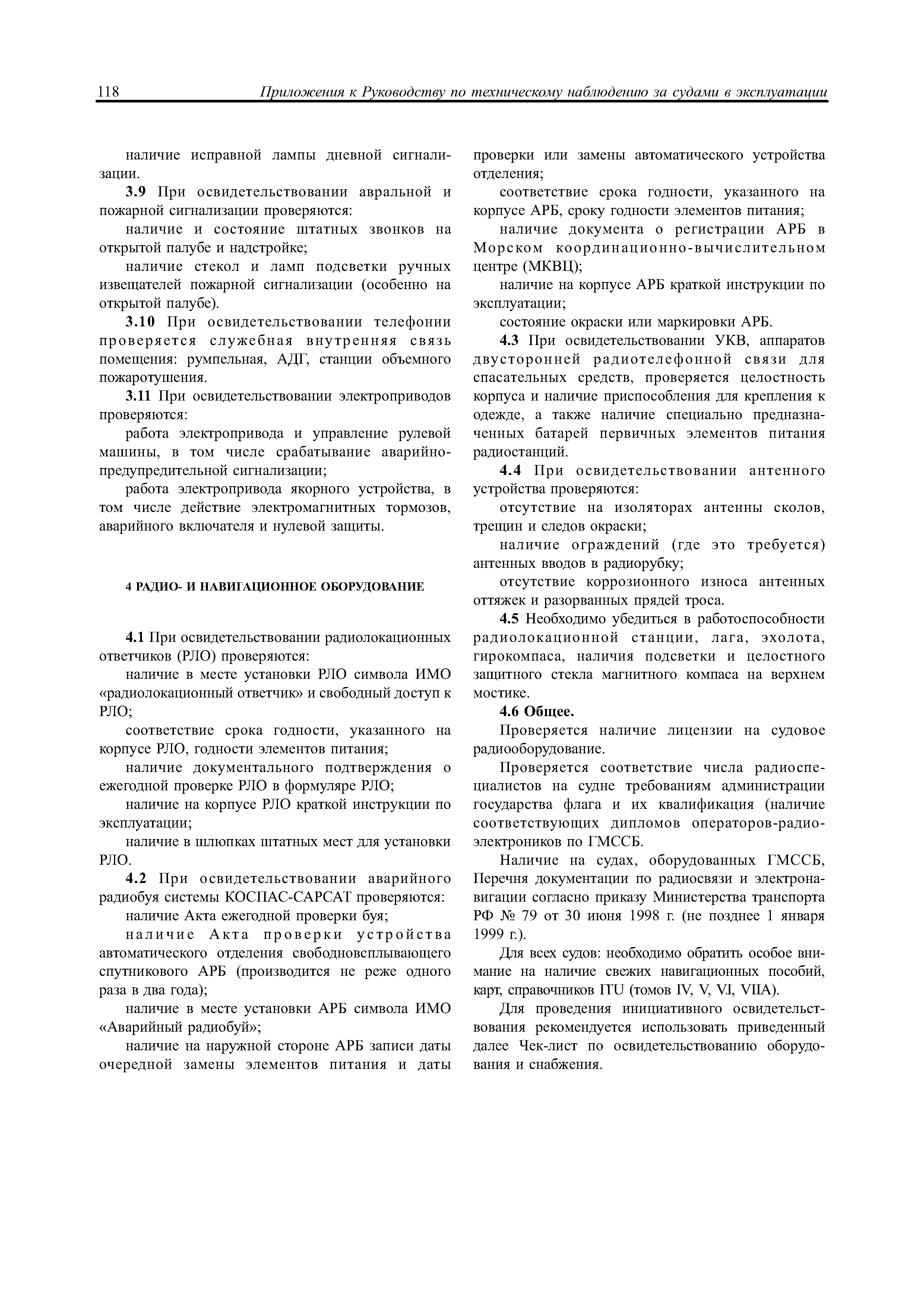 118 Приложения к Руководству по техническому наблюдению за судами в эксплуатации

наличие исправной лампы дневной сигнализации.

3.9 При освидетельствовании авральной и пожарной сигнализации проверяются:

наличие и состояние штатных звонков на открытой палубе и надстройке;

наличие стекол и ламп подсветки ручных извещателей пожарной сигнализации (особенно на открытой палубе).

3.10 При освидетельствовании телефонии проверяется служебная внутренняя связь помещения: румпельная, АДГ, станции объемного пожаротушения.

3.11 При освидетельствовании электроприводов проверяются:

работа электропривода и управление рулевой машины, в том числе срабатывание аварийно-предупредительной сигнализации;

работа электропривода якорного устройства, в том числе действие электромагнитных тормозов, аварийного включателя и нулевой защиты.

4 РАДИО- И НАВИГАЦИОННОЕ ОБОРУДОВАНИЕ

4.1 При освидетельствовании радиолокационных ответчиков (РЛО) проверяются:

наличие в месте установки РЛО символа ИМО «радиолокационный ответчик» и свободный доступ к РЛО;

соответствие срока годности, указанного на корпусе РЛО, годности элементов питания;

наличие документального подтверждения о ежегодной проверке РЛО в формуляре РЛО;

наличие на корпусе РЛО краткой инструкции по эксплуатации;

наличие в шлюпках штатных мест для установки РЛО.

4.2 При освидетельствовании аварийного радиобуя системы КОСПАС-САРСАТ проверяются:

наличие Акта ежегодной проверки буя;

наличие Акта проверки устройства автоматического отделения свободновсплывающего спутникового АРБ (производится не реже одного раза в два года);

наличие в месте установки АРБ символа ИМО «Аварийный радиобуй»;

наличие на наружной стороне АРБ записи даты очередной замены элементов питания и даты проверки или замены автоматического устройства отделения;

соответствие срока годности, указанного на корпусе АРБ, сроку годности элементов питания;

наличие документа о регистрации АРБ в Морском координационно-вычислительном центре (МКВЦ);

наличие на корпусе АРБ краткой инструкции по эксплуатации;

состояние окраски или маркировки АРБ.

4.3 При освидетельствовании УКВ, аппаратов двусторонней радиотелефонной связи для спасательных средств, проверяется целостность корпуса и наличие приспособления для крепления к одежде, а также наличие специально предназначенных батарей первичных элементов питания радиостанций.

4.4 При освидетельствовании антенного устройства проверяются:

отсутствие на изоляторах антенны сколов, трещин и следов окраски;

наличие ограждений (где это требуется) антенных вводов в радиорубку;

отсутствие коррозионного износа антенных оттяжек и разорванных прядей троса.

4.5 Необходимо убедиться в работоспособности радиолокационной станции, лага, эхолота, гирокомпаса, наличия подсветки и целостного защитного стекла магнитного компаса на верхнем мостике.

4.6 Общее.

Проверяется наличие лицензии на судовое радиооборудование.

Проверяется соответствие числа радиоспециалистов на судне требованиям администрации государства флага и их квалификация (наличие соответствующих дипломов операторов-радиоэлектроников по ГМССБ.

Наличие на судах, оборудованных ГМССБ, Перечня документации по радиосвязи и электронавигации согласно приказу Министерства транспорта РФ № 79 от 30 июня 1998 г. (не позднее 1 января 1999 г.).

Для всех судов: необходимо обратить особое внимание на наличие свежих навигационных пособий, карт, справочников ITU (томов IV, V, VI, VIIA).

Для проведения инициативного освидетельствования рекомендуется использовать приведенный далее Чек-лист по освидетельствованию оборудования и снабжения.